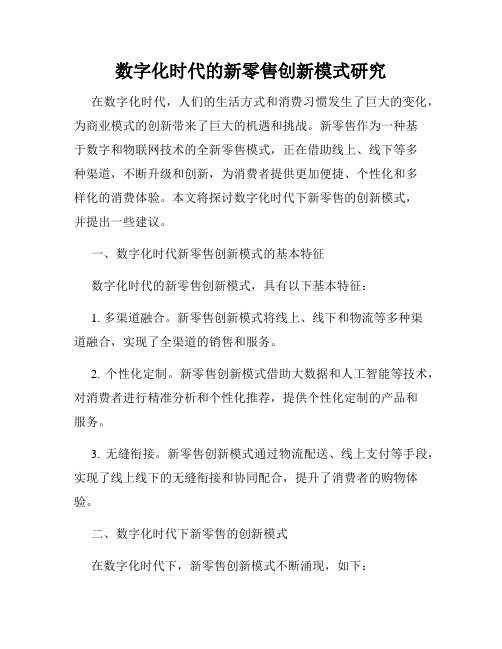 数字化时代的新零售创新模式研究

在数字化时代，人们的生活方式和消费习惯发生了巨大的变化，为商业模式的创新带来了巨大的机遇和挑战。新零售作为一种基于数字和物联网技术的全新零售模式，正在借助线上、线下等多种渠道，不断升级和创新，为消费者提供更加便捷、个性化和多样化的消费体验。本文将探讨数字化时代下新零售的创新模式，并提出一些建议。

一、数字化时代新零售创新模式的基本特征

数字化时代的新零售创新模式，具有以下基本特征：

1. 多渠道融合。新零售创新模式将线上、线下和物流等多种渠道融合，实现了全渠道的销售和服务。

2. 个性化定制。新零售创新模式借助大数据和人工智能等技术，对消费者进行精准分析和个性化推荐，提供个性化定制的产品和服务。

3. 无缝衔接。新零售创新模式通过物流配送、线上支付等手段，实现了线上线下的无缝衔接和协同配合，提升了消费者的购物体验。

二、数字化时代下新零售的创新模式

在数字化时代下，新零售创新模式不断涌现，如下：